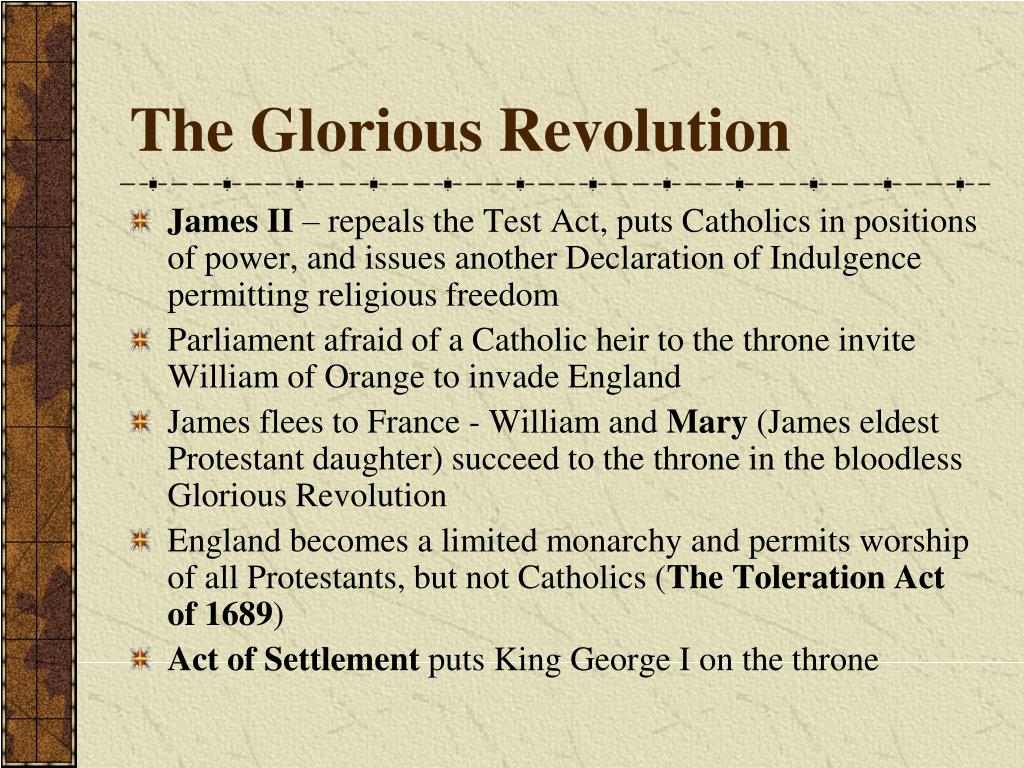 The Glorious Revolution

James II – repeals the Test Act, puts Catholics in positions of power, and issues another Declaration of Indulgence permitting religious freedom

Parliament afraid of a Catholic heir to the throne invite William of Orange to invade England

James flees to France - William and Mary (James eldest Protestant daughter) succeed to the throne in the bloodless Glorious Revolution

England becomes a limited monarchy and permits worship of all Protestants, but not Catholics (The Toleration Act of 1689)

Act of Settlement puts King George I on the throne